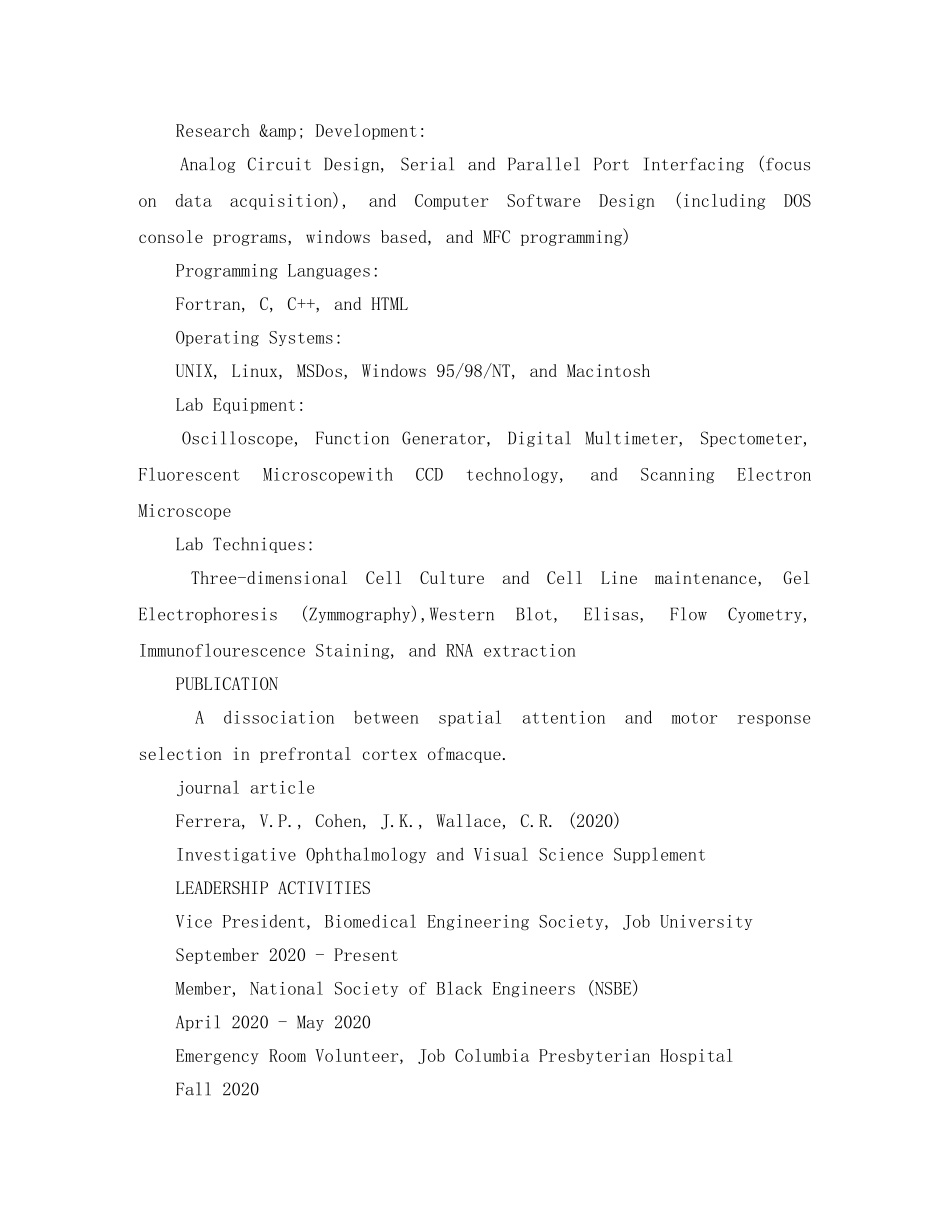 Research &amp; Development:

Analog Circuit Design, Serial and Parallel Port Interfacing (focus on data acquisition), and Computer Software Design (including DOS console programs, windows based, and MFC programming)

Programming Languages:

Fortran, C, C++, and HTML

Operating Systems:

UNIX, Linux, MSDos, Windows 95/98/NT, and Macintosh

Lab Equipment:

Oscilloscope, Function Generator, Digital Multimeter, Spectometer, Fluorescent Microscopewith CCD technology, and Scanning Electron Microscope

Lab Techniques:

Three-dimensional Cell Culture and Cell Line maintenance, Gel Electrophoresis (Zymmography),Western Blot, Elisas, Flow Cyometry, Immunoflourescence Staining, and RNA extraction

PUBLICATION

A dissociation between spatial attention and motor response selection in prefrontal cortex ofmacque.

journal article

Ferrera, V.P., Cohen, J.K., Wallace, C.R. (2020)

Investigative Ophthalmology and Visual Science Supplement

LEADERSHIP ACTIVITIES

Vice President, Biomedical Engineering Society, Job University

September 2020 - Present

Member, National Society of Black Engineers (NSBE)

April 2020 - May 2020

Emergency Room Volunteer, Job Columbia Presbyterian Hospital

Fall 2020